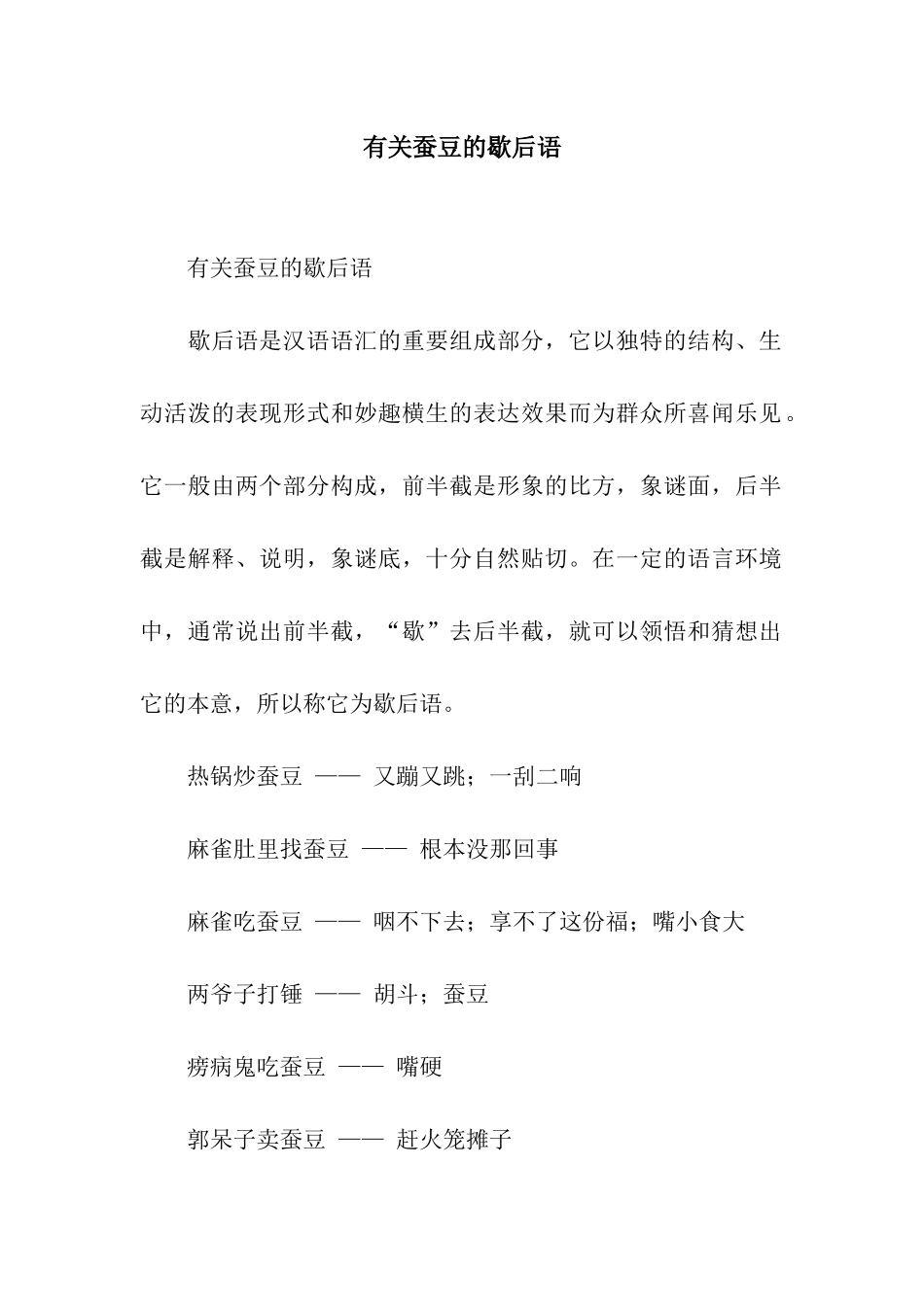 有关蚕豆的歇后语

有关蚕豆的歇后语

歇后语是汉语语汇的重要组成部分，它以独特的结构、生动活泼的表现形式和妙趣横生的表达效果而为群众所喜闻乐见。它一般由两个部分构成，前半截是形象的比方，象谜面，后半截是解释、说明，象谜底，十分自然贴切。在一定的语言环境中，通常说出前半截，“歇”去后半截，就可以领悟和猜想出它的本意，所以称它为歇后语。

热锅炒蚕豆 —— 又蹦又跳；一刮二响

麻雀肚里找蚕豆 —— 根本没那回事

麻雀吃蚕豆 —— 咽不下去；享不了这份福；嘴小食大

两爷子打锤 —— 胡斗；蚕豆

痨病鬼吃蚕豆 —— 嘴硬

郭呆子卖蚕豆 —— 赶火笼摊子